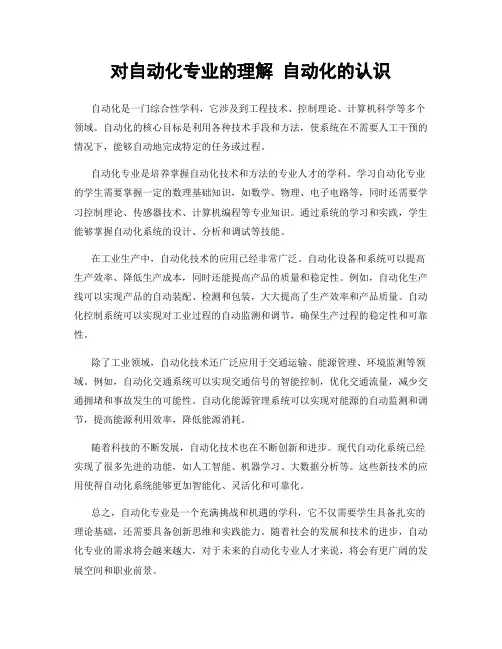 对自动化专业的理解 自动化的认识

自动化是一门综合性学科，它涉及到工程技术、控制理论、计算机科学等多个领域。自动化的核心目标是利用各种技术手段和方法，使系统在不需要人工干预的情况下，能够自动地完成特定的任务或过程。

自动化专业是培养掌握自动化技术和方法的专业人才的学科。学习自动化专业的学生需要掌握一定的数理基础知识，如数学、物理、电子电路等，同时还需要学习控制理论、传感器技术、计算机编程等专业知识。通过系统的学习和实践，学生能够掌握自动化系统的设计、分析和调试等技能。

在工业生产中，自动化技术的应用已经非常广泛。自动化设备和系统可以提高生产效率、降低生产成本，同时还能提高产品的质量和稳定性。例如，自动化生产线可以实现产品的自动装配、检测和包装，大大提高了生产效率和产品质量。自动化控制系统可以实现对工业过程的自动监测和调节，确保生产过程的稳定性和可靠性。

除了工业领域，自动化技术还广泛应用于交通运输、能源管理、环境监测等领域。例如，自动化交通系统可以实现交通信号的智能控制，优化交通流量，减少交通拥堵和事故发生的可能性。自动化能源管理系统可以实现对能源的自动监测和调节，提高能源利用效率，降低能源消耗。

随着科技的不断发展，自动化技术也在不断创新和进步。现代自动化系统已经实现了很多先进的功能，如人工智能、机器学习、大数据分析等。这些新技术的应用使得自动化系统能够更加智能化、灵活化和可靠化。

总之，自动化专业是一个充满挑战和机遇的学科，它不仅需要学生具备扎实的理论基础，还需要具备创新思维和实践能力。随着社会的发展和技术的进步，自动化专业的需求将会越来越大，对于未来的自动化专业人才来说，将会有更广阔的发展空间和职业前景。